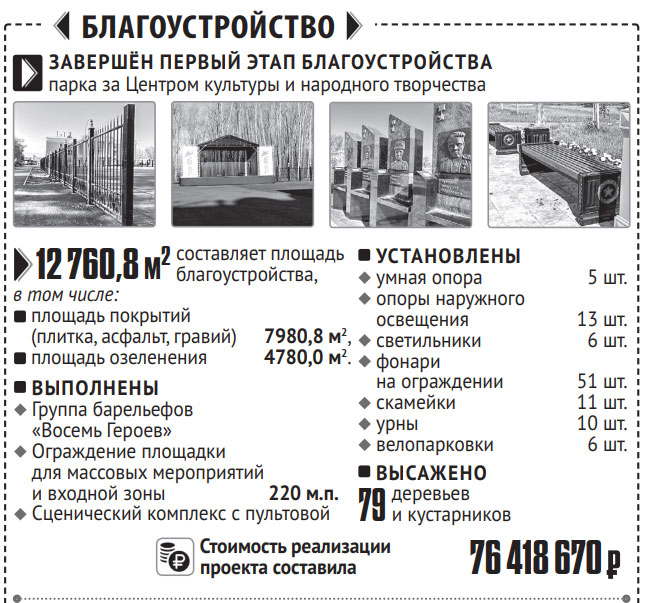 БЛАГОУСТРОЙСТВО

ЗАВЕРШЁН ПЕРВЫЙ ЭТАП БЛАГОУСТРОЙСТВА
парка за Центром культуры и народного творчества

12 760,8 м$^2$ составляет площадь благоустройства,
в том числе:
площадь покрытий (плитка, асфальт, гравий) 7980,8 м$^2$,
площадь озеленения 4780,0 м$^2$.

ВЫПОЛНЕНЫ
Группа барельефов «Восемь Героев»
Ограждение площадки для массовых мероприятий и входной зоны 220 м.п.
Сценический комплекс с пультовой

УСТАНОВЛЕНЫ
умная опора 5 шт.
опоры наружного освещения 13 шт.
светильники 6 шт.
фонари на ограждении 51 шт.
скамейки 11 шт.
урны 10 шт.
велопарковки 6 шт.

ВЫСАЖЕНО
79 деревьев и кустарников

Стоимость реализации проекта составила 76 418 670 ₽